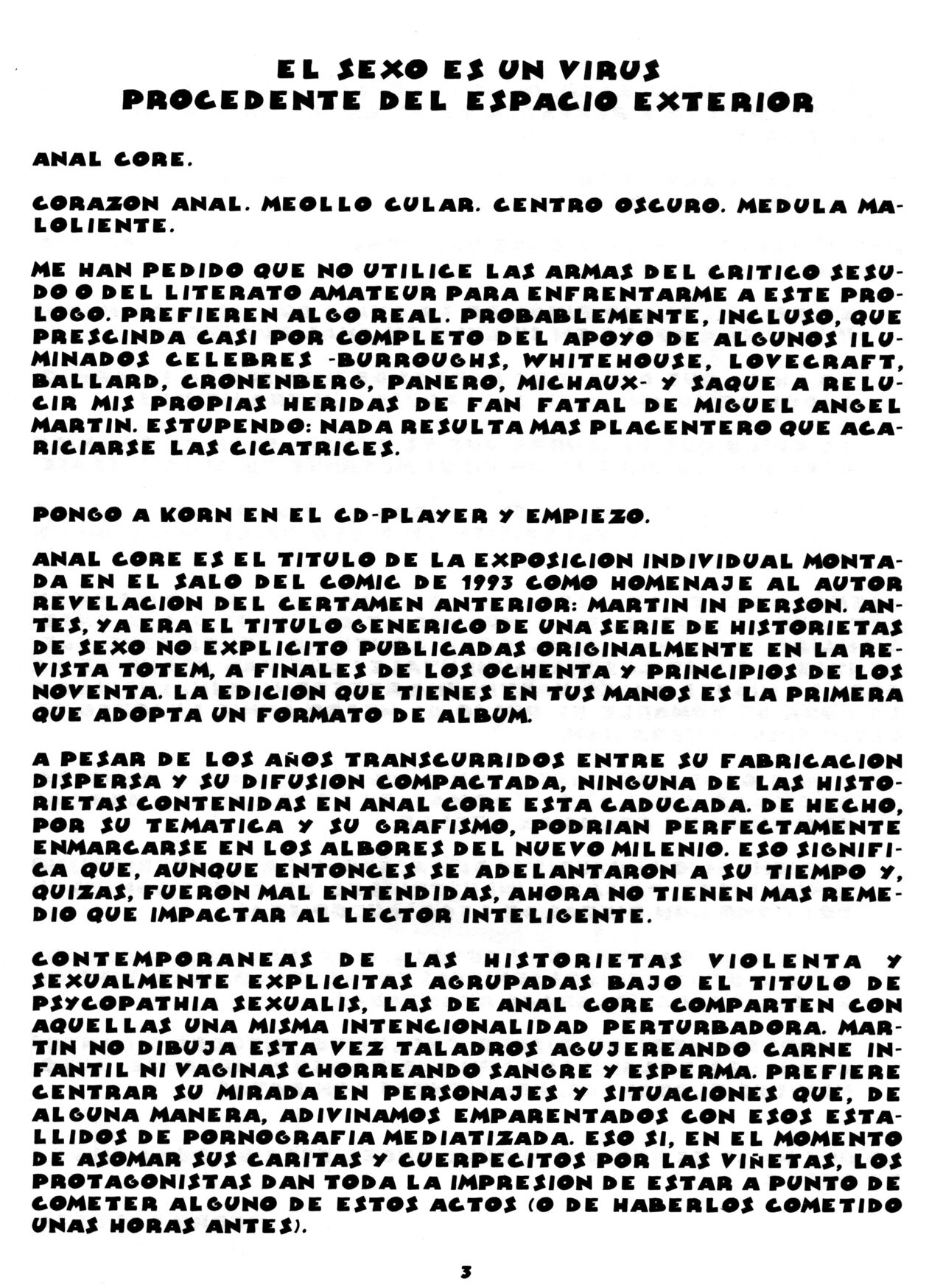 EL SEXO ES UN VIRUS
PROCEDENTE DEL ESPACIO EXTERIOR

ANAL CORE.

CORAZON ANAL. MEOLLO CULAR. CENTRO OSCURO. MEDULA MALOLIENTE.

ME HAN PEDIDO QUE NO UTILICE LAS ARMAS DEL CRITICO SESUDO O DEL LITERATO AMATEUR PARA ENFRENTARME A ESTE PROLOGO. PREFIEREN ALGO REAL. PROBABLEMENTE, INCLUSO, QUE PRESCINDA CASI POR COMPLETO DEL APOYO DE ALGUNOS ILUMINADOS CELEBRES -BURROUGHS, WHITEHOUSE, LOVECRAFT, BALLARD, CRONENBERG, PANERO, MICHAUX- Y SAQUE A RELUCIR MIS PROPIAS HERIDAS DE FAN FATAL DE MIGUEL ANGEL MARTIN. ESTUPENDO: NADA RESULTA MAS PLACENTERO QUE ACARICIARSE LAS CICATRICES.

PONGO A KORN EN EL CD-PLAYER Y EMPIEZO.

ANAL CORE ES EL TITULO DE LA EXPOSICION INDIVIDUAL MONTADA EN EL SALO DEL COMIC DE 1993 COMO HOMENAJE AL AUTOR REVELACION DEL CERTAMEN ANTERIOR: MARTIN IN PERSON. ANTES, YA ERA EL TITULO GENERICO DE UNA SERIE DE HISTORIETAS DE SEXO NO EXPLICITO PUBLICADAS ORIGINALMENTE EN LA REVISTA TOTEM, A FINALES DE LOS OCHENTA Y PRINCIPIOS DE LOS NOVENTA. LA EDICION QUE TIENES EN TUS MANOS ES LA PRIMERA QUE ADOPTA UN FORMATO DE ALBUM.

A PESAR DE LOS AÑOS TRANSCURRIDOS ENTRE SU FABRICACION DISPERSA Y SU DIFUSION COMPACTADA, NINGUNA DE LAS HISTORIETAS CONTENIDAS EN ANAL CORE ESTA CADUCADA. DE HECHO, POR SU TEMATICA Y SU GRAFISMO, PODRIAN PERFECTAMENTE ENMARCARSE EN LOS ALBORES DEL NUEVO MILENIO. ESO SIGNIFICA QUE, AUNQUE ENTONCES SE ADELANTARON A SU TIEMPO Y, QUIZAS, FUERON MAL ENTENDIDAS, AHORA NO TIENEN MAS REMEDIO QUE IMPACTAR AL LECTOR INTELIGENTE.

CONTEMPORANEAS DE LAS HISTORIETAS VIOLENTA Y SEXUALMENTE EXPLICITAS AGRUPADAS BAJO EL TITULO DE PSYCOPATHIA SEXUALIS, LAS DE ANAL CORE COMPARTEN CON AQUELLAS UNA MISMA INTENCIONALIDAD PERTURBADORA. MARTIN NO DIBUJA ESTA VEZ TALADROS AGUJEREANDO CARNE INFANTIL NI VAGINAS CHORREANDO SANGRE Y ESPERMA. PREFIERE CENTRAR SU MIRADA EN PERSONAJES Y SITUACIONES QUE, DE ALGUNA MANERA, ADIVINAMOS EMPARENTADOS CON ESOS ESTALLIDOS DE PORNOGRAFIA MEDIATIZADA. ESO SI, EN EL MOMENTO DE ASOMAR SUS CARITAS Y CUERPECITOS POR LAS VIÑETAS, LOS PROTAGONISTAS DAN TODA LA IMPRESION DE ESTAR A PUNTO DE COMETER ALGUNO DE ESTOS ACTOS (O DE HABERLOS COMETIDO UNAS HORAS ANTES).

3